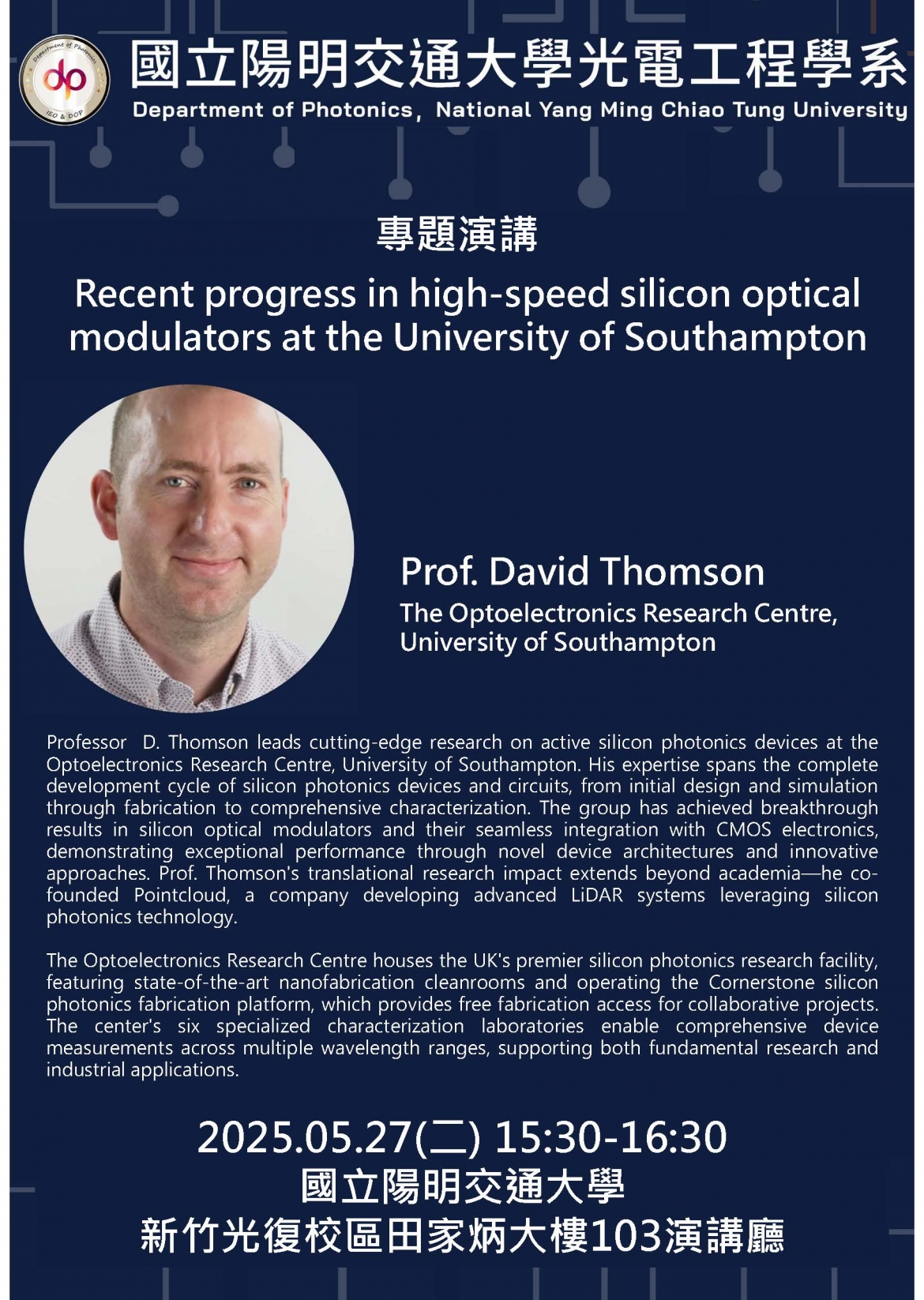 國立陽明交通大學光電工程學系
Department of Photonics, National Yang Ming Chiao Tung University

專題演講

Recent progress in high-speed silicon optical modulators at the University of Southampton

Prof. David Thomson
The Optoelectronics Research Centre,
University of Southampton

Professor D. Thomson leads cutting-edge research on active silicon photonics devices at the Optoelectronics Research Centre, University of Southampton. His expertise spans the complete development cycle of silicon photonics devices and circuits, from initial design and simulation through fabrication to comprehensive characterization. The group has achieved breakthrough results in silicon optical modulators and their seamless integration with CMOS electronics, demonstrating exceptional performance through novel device architectures and innovative approaches. Prof. Thomson's translational research impact extends beyond academia—he co-founded Pointcloud, a company developing advanced LiDAR systems leveraging silicon photonics technology.

The Optoelectronics Research Centre houses the UK's premier silicon photonics research facility, featuring state-of-the-art nanofabrication cleanrooms and operating the Cornerstone silicon photonics fabrication platform, which provides free fabrication access for collaborative projects. The center's six specialized characterization laboratories enable comprehensive device measurements across multiple wavelength ranges, supporting both fundamental research and industrial applications.

2025.05.27(二) 15:30-16:30
國立陽明交通大學
新竹光復校區田家炳大樓103演講廳